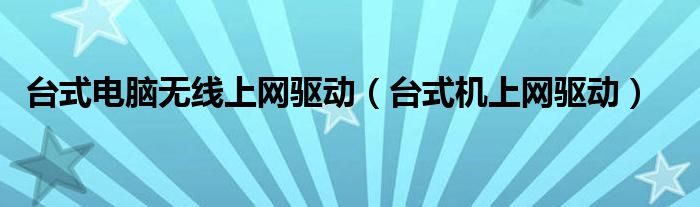 台式电脑无线上网驱动（台式机上网驱动）